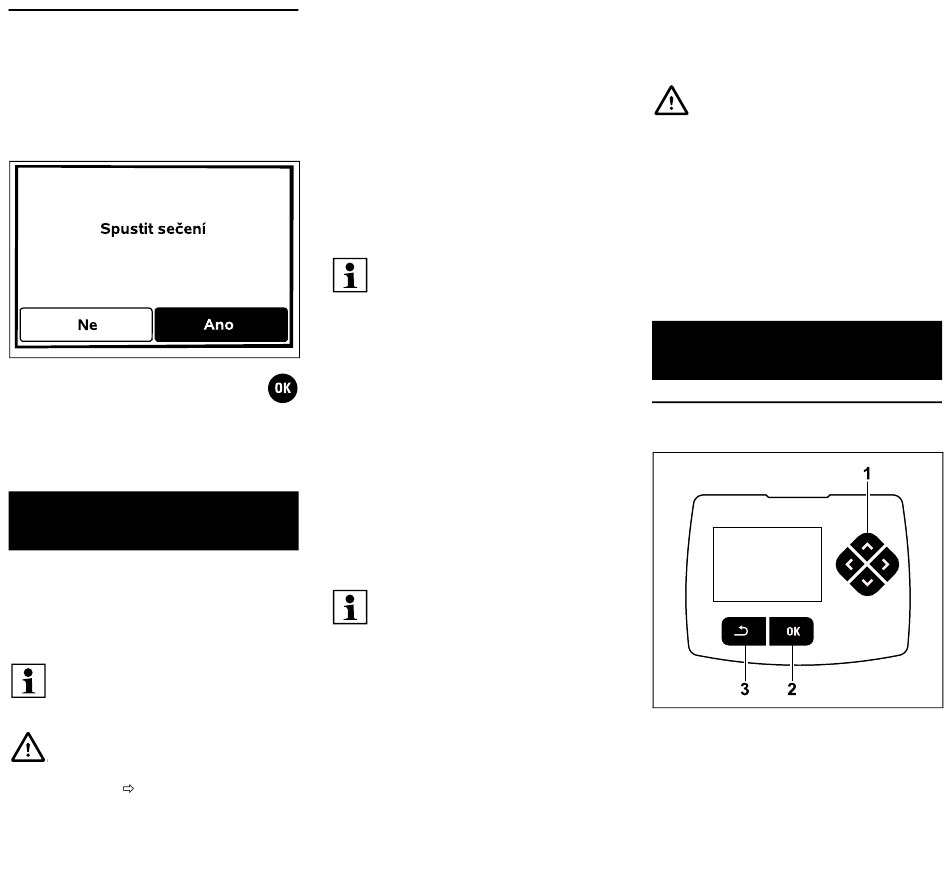 Spustit sečení

Ne

Ano

OK

1

OK

3

2